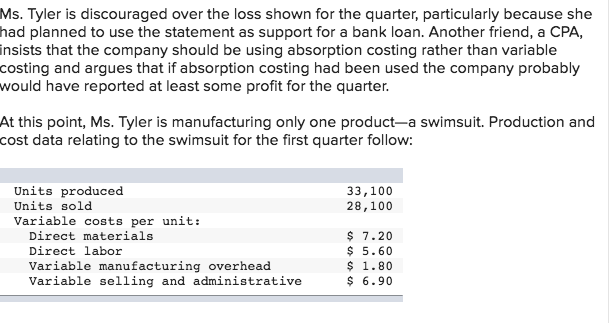 Ms. Tyler is discouraged over the loss shown for the quarter, particularly because she had planned to use the statement as support for a bank loan. Another friend, a CPA, insists that the company should be using absorption costing rather than variable costing and argues that if absorption costing had been used the company probably would have reported at least some profit for the quarter.

At this point, Ms. Tyler is manufacturing only one product—a swimsuit. Production and cost data relating to the swimsuit for the first quarter follow:

| | |
|---|---|
| Units produced | 33,100 |
| Units sold | 28,100 |
| Variable costs per unit: | |
| Direct materials | \$ 7.20 |
| Direct labor | \$ 5.60 |
| Variable manufacturing overhead | \$ 1.80 |
| Variable selling and administrative | \$ 6.90 |